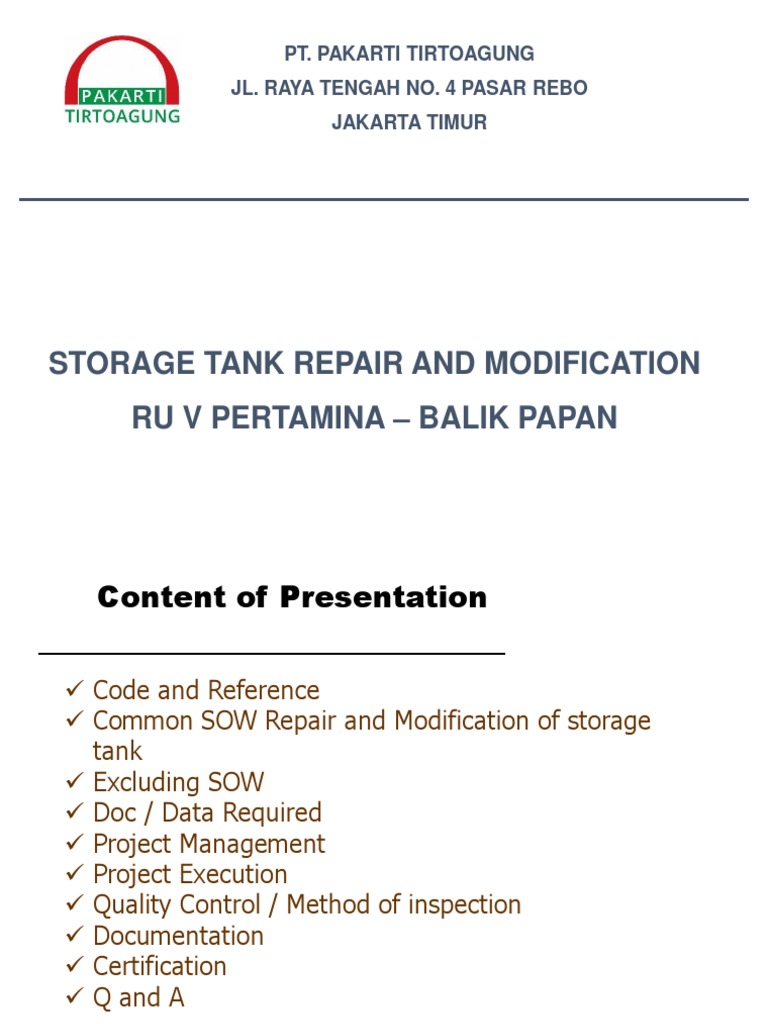 PAKARTI
TIRTOAGUNG

PT. PAKARTI TIRTOAGUNG
JL. RAYA TENGAH NO. 4 PASAR REBO
JAKARTA TIMUR

STORAGE TANK REPAIR AND MODIFICATION
RU V PERTAMINA – BALIK PAPAN

Content of Presentation

✓ Code and Reference
✓ Common SOW Repair and Modification of storage tank
✓ Excluding SOW
✓ Doc / Data Required
✓ Project Management
✓ Project Execution
✓ Quality Control / Method of inspection
✓ Documentation
✓ Certification
✓ Q and A